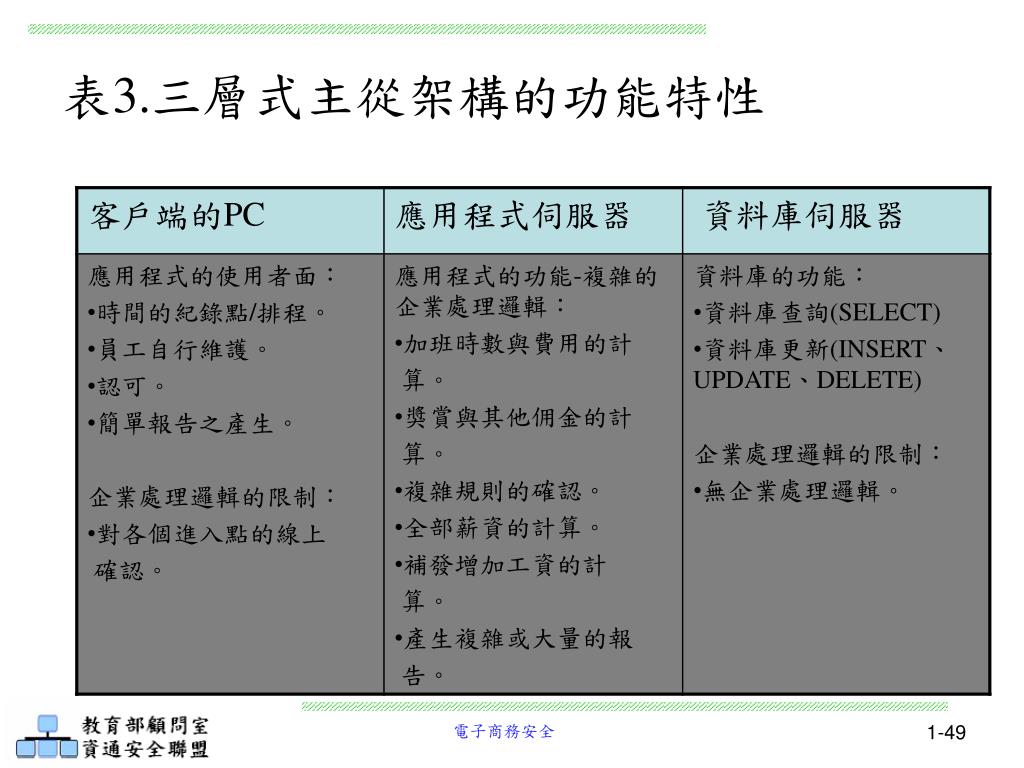 表3.三層式主從架構的功能特性

| 客戶端的PC | 應用程式伺服器 | 資料庫伺服器 |
|---|---|---|
| 應用程式的使用者面：<br>•時間的紀錄點/排程。<br>•員工自行維護。<br>•認可。<br>•簡單報告之產生。<br><br>企業處理邏輯的限制：<br>•對各個進入點的線上確認。 | 應用程式的功能-複雜的企業處理邏輯：<br>•加班時數與費用的計算。<br>•獎賞與其他佣金的計算。<br>•複雜規則的確認。<br>•全部薪資的計算。<br>•補發增加工資的計算。<br>•產生複雜或大量的報告。 | 資料庫的功能：<br>•資料庫查詢(SELECT)<br>•資料庫更新(INSERT、UPDATE、DELETE)<br><br>企業處理邏輯的限制：<br>•無企業處理邏輯。 |

教育部顧問室
資通安全聯盟

電子商務安全

1-49